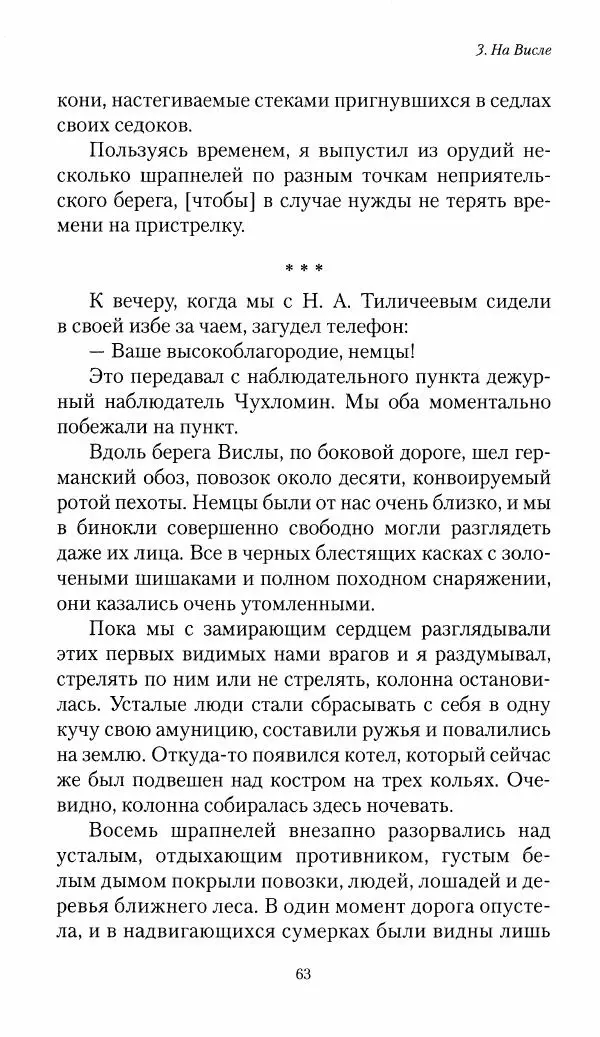 3. На Висле

кони, настегиваемые стеками пригнувшихся в седлах своих седоков.

Пользуясь временем, я выпустил из орудий несколько шрапнелей по разным точкам неприятельского берега, [чтобы] в случае нужды не терять времени на пристрелку.

* * *

К вечеру, когда мы с Н. А. Тиличеевым сидели в своей избе за чаем, загудел телефон:

— Ваше высокоблагородие, немцы!

Это передавал с наблюдательного пункта дежурный наблюдатель Чухломин. Мы оба моментально побежали на пункт.

Вдоль берега Вислы, по боковой дороге, шел германский обоз, повозок около десяти, конвоируемый ротой пехоты. Немцы были от нас очень близко, и мы в бинокли совершенно свободно могли разглядеть даже их лица. Все в черных блестящих касках с золочеными шишаками и полном походном снаряжении, они казались очень утомленными.

Пока мы с замирающим сердцем разглядывали этих первых видимых нами врагов и я раздумывал, стрелять по ним или не стрелять, колонна остановилась. Усталые люди стали сбрасывать с себя в одну кучу свою амуницию, составили ружья и повалились на землю. Откуда-то появился котел, который сейчас же был подвешен над костром на трех кольях. Очевидно, колонна собиралась здесь ночевать.

Восемь шрапнелей внезапно разорвались над усталым, отдыхающим противником, густым белым дымом покрыли повозки, людей, лошадей и деревья ближнего леса. В один момент дорога опустела, и в надвигающихся сумерках были видны лишь

63